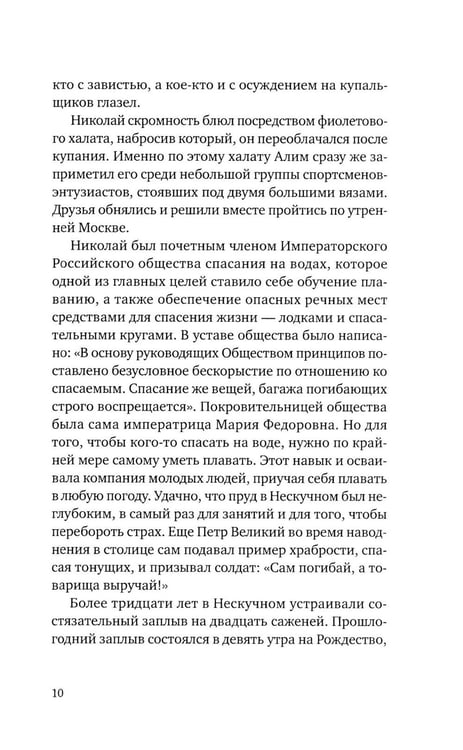 кто с завистью, а кое-кто и с осуждением на купальщиков глазел.

Николай скромность блюл посредством фиолетового халата, набросив который, он переоблачался после купания. Именно по этому халату Алим сразу же заприметил его среди небольшой группы спортсменов-энтузиастов, стоявших под двумя большими вязами. Друзья обнялись и решили вместе пройтись по утренней Москве.

Николай был почетным членом Императорского Российского общества спасания на водах, которое одной из главных целей ставило себе обучение плаванию, а также обеспечение опасных речных мест средствами для спасения жизни — лодками и спасательными кругами. В уставе общества было написано: «В основу руководящих Обществом принципов поставлено безусловное бескорыстие по отношению ко спасаемым. Спасание же вещей, багажа погибающих строго воспрещается». Покровительницей общества была сама императрица Мария Федоровна. Но для того, чтобы кого-то спасать на воде, нужно по крайней мере самому уметь плавать. Этот навык и осваивала компания молодых людей, приучая себя плавать в любую погоду. Удачно, что пруд в Нескучном был неглубоким, в самый раз для занятий и для того, чтобы перебороть страх. Еще Петр Великий во время наводнения в столице сам подавал пример храбрости, спасая тонущих, и призывал солдат: «Сам погибай, а товарища выручай!»

Более тридцати лет в Нескучном устраивали состязательный заплыв на двадцать саженей. Прошлогодний заплыв состоялся в девять утра на Рождество,

10